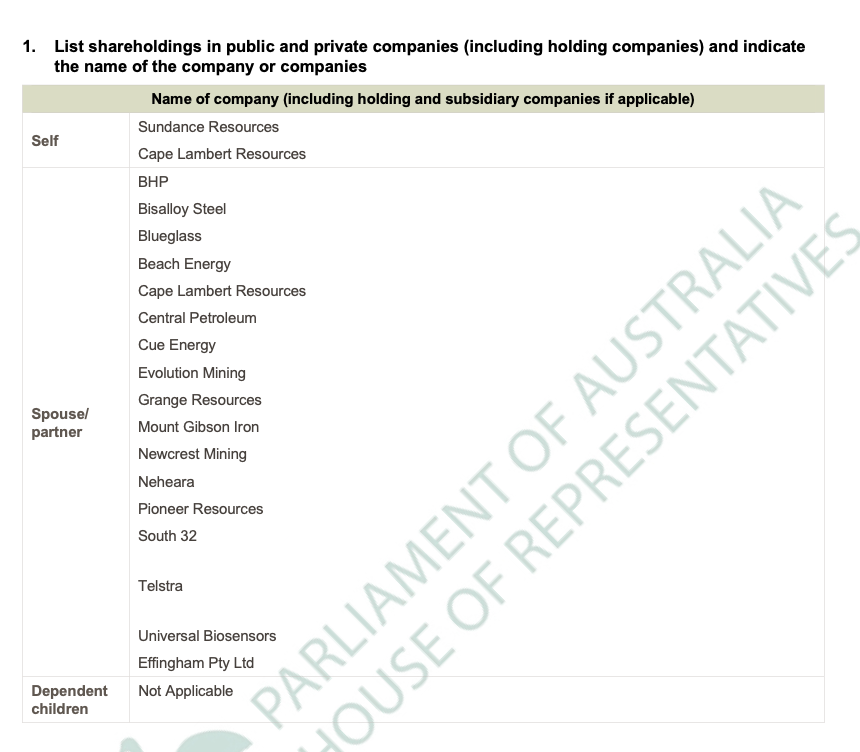 1. List shareholdings in public and private companies (including holding companies) and indicate the name of the company or companies

| | Name of company (including holding and subsidiary companies if applicable) |
|---|---|
| Self | Sundance Resources<br>Cape Lambert Resources |
| Spouse/ partner | BHP<br>Bisalloy Steel<br>Blueglass<br>Beach Energy<br>Cape Lambert Resources<br>Central Petroleum<br>Cue Energy<br>Evolution Mining<br>Grange Resources<br>Mount Gibson Iron<br>Newcrest Mining<br>Neheara<br>Pioneer Resources<br>South 32<br>Telstra<br>Universal Biosensors<br>Effingham Pty Ltd |
| Dependent children | Not Applicable |

PARLIAMENT OF AUSTRALIA
HOUSE OF REPRESENTATIVES